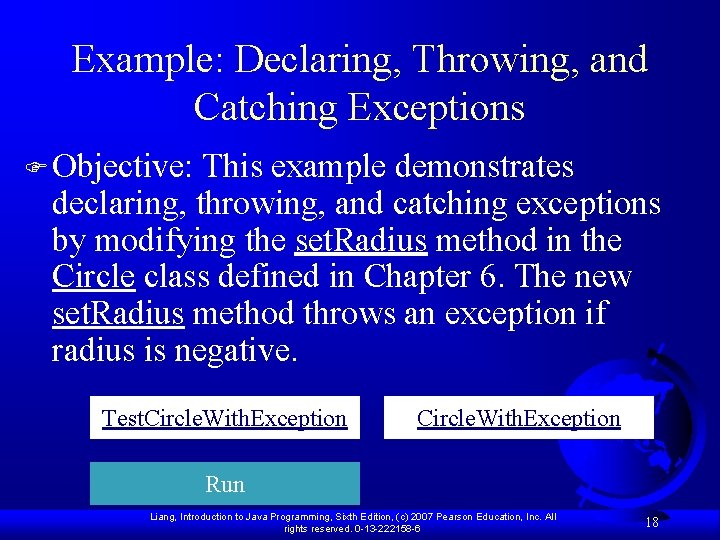 Example: Declaring, Throwing, and Catching Exceptions

Objective: This example demonstrates declaring, throwing, and catching exceptions by modifying the setRadius method in the Circle class defined in Chapter 6. The new setRadius method throws an exception if radius is negative.

TestCircleWithException

CircleWithException

Run

Liang, Introduction to Java Programming, Sixth Edition, (c) 2007 Pearson Education, Inc. All rights reserved. 0-13-222158-6

18